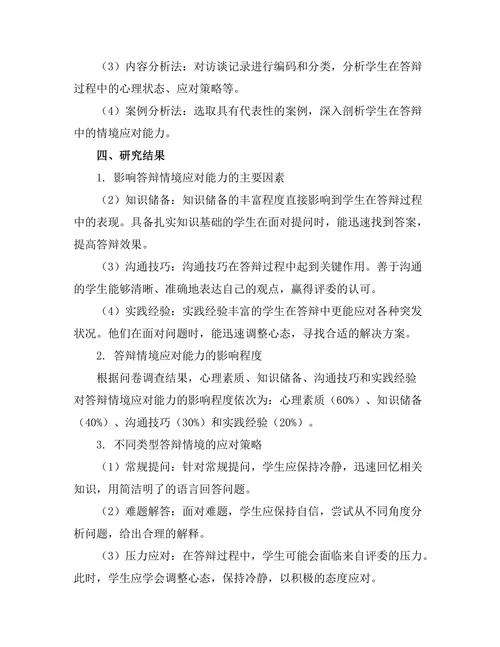 （3）内容分析法：对访谈记录进行编码和分类，分析学生在答辩过程中的心理状态、应对策略等。

（4）案例分析法：选取具有代表性的案例，深入剖析学生在答辩中的情境应对能力。

四、研究结果

1. 影响答辩情境应对能力的主要因素

（2）知识储备：知识储备的丰富程度直接影响到学生在答辩过程中的表现。具备扎实知识基础的学生在面对提问时，能迅速找到答案，提高答辩效果。

（3）沟通技巧：沟通技巧在答辩过程中起到关键作用。善于沟通的学生能够清晰、准确地表达自己的观点，赢得评委的认可。

（4）实践经验：实践经验丰富的学生在答辩中更能应对各种突发状况。他们在面对问题时，能迅速调整心态，寻找合适的解决方案。

2. 答辩情境应对能力的影响程度

根据问卷调查结果，心理素质、知识储备、沟通技巧和实践经验对答辩情境应对能力的影响程度依次为：心理素质（60%）、知识储备（40%）、沟通技巧（30%）和实践经验（20%）。

3. 不同类型答辩情境的应对策略

（1）常规提问：针对常规提问，学生应保持冷静，迅速回忆相关知识，用简洁明了的语言回答问题。

（2）难题解答：面对难题，学生应保持自信，尝试从不同角度分析问题，给出合理的解释。

（3）压力应对：在答辩过程中，学生可能会面临来自评委的压力。此时，学生应学会调整心态，保持冷静，以积极的态度应对。